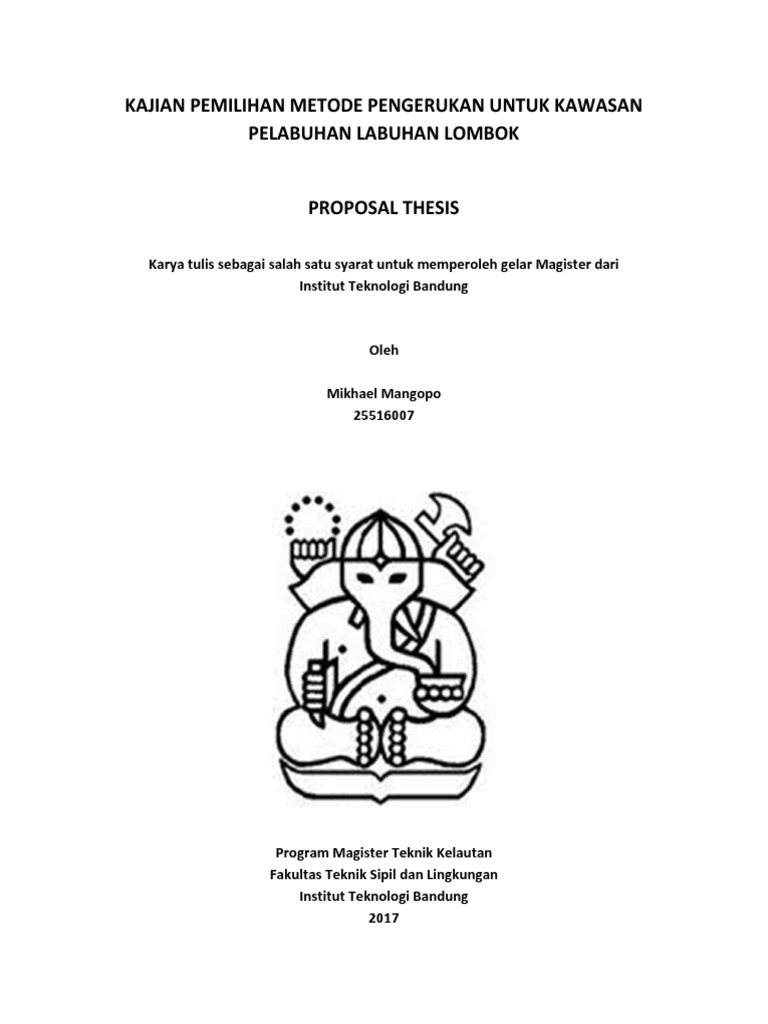 KAJIAN PEMILIHAN METODE PENGERUKAN UNTUK KAWASAN PELABUHAN LABUHAN LOMBOK

PROPOSAL THESIS

Karya tulis sebagai salah satu syarat untuk memperoleh gelar Magister dari Institut Teknologi Bandung

Oleh

Mikhael Mangopo
25516007

Program Magister Teknik Kelautan
Fakultas Teknik Sipil dan Lingkungan
Institut Teknologi Bandung
2017